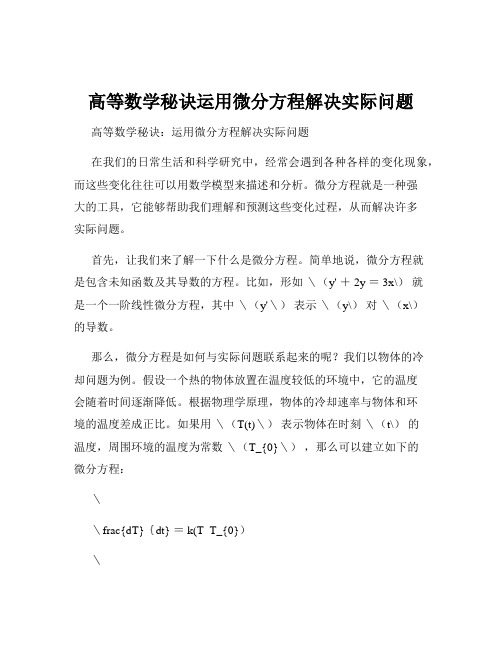 高等数学秘诀运用微分方程解决实际问题

高等数学秘诀：运用微分方程解决实际问题

在我们的日常生活和科学研究中，经常会遇到各种各样的变化现象，而这些变化往往可以用数学模型来描述和分析。微分方程就是一种强大的工具，它能够帮助我们理解和预测这些变化过程，从而解决许多实际问题。

首先，让我们来了解一下什么是微分方程。简单地说，微分方程就是包含未知函数及其导数的方程。比如，形如 \（y' + 2y = 3x\） 就是一个一阶线性微分方程，其中 \（y'\） 表示 \（y\） 对 \（x\） 的导数。

那么，微分方程是如何与实际问题联系起来的呢？我们以物体的冷却问题为例。假设一个热的物体放置在温度较低的环境中，它的温度会随着时间逐渐降低。根据物理学原理，物体的冷却速率与物体和环境的温度差成正比。如果用 \（T(t)\） 表示物体在时刻 \（t\） 的温度，周围环境的温度为常数 \（T_{0}\），那么可以建立如下的微分方程：

\

\frac{dT}{dt} = k(T T_{0})

\